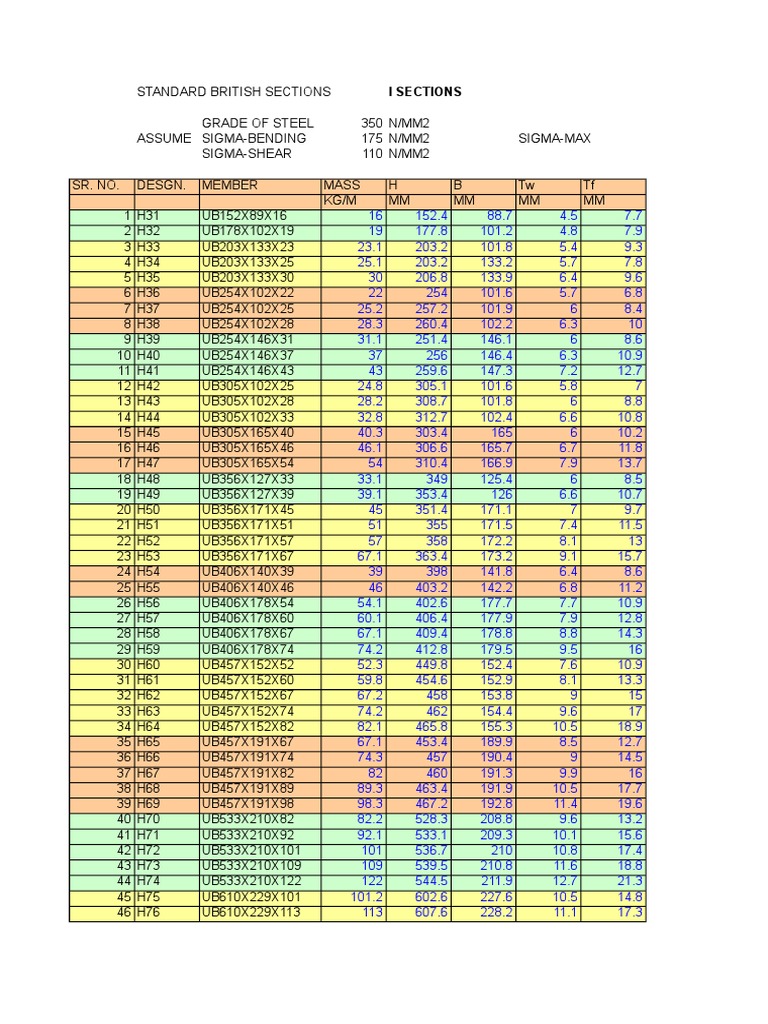 STANDARD BRITISH SECTIONS I SECTIONS

GRADE OF STEEL 350 N/MM2
ASSUME SIGMA-BENDING 175 N/MM2 SIGMA-MAX
SIGMA-SHEAR 110 N/MM2

| SR. NO. | DESGN. | MEMBER | MASS | H | B | Tw | Tf |
|---|---|---|---|---|---|---|---|
| | | | KG/M | MM | MM | MM | MM |
| 1 | H31 | UB152X89X16 | 16 | 152.4 | 88.7 | 4.5 | 7.7 |
| 2 | H32 | UB178X102X19 | 19 | 177.8 | 101.2 | 4.8 | 7.9 |
| 3 | H33 | UB203X133X23 | 23.1 | 203.2 | 101.8 | 5.4 | 9.3 |
| 4 | H34 | UB203X133X25 | 25.1 | 203.2 | 133.2 | 5.7 | 7.8 |
| 5 | H35 | UB203X133X30 | 30 | 206.8 | 133.9 | 6.4 | 9.6 |
| 6 | H36 | UB254X102X22 | 22 | 254 | 101.6 | 5.7 | 6.8 |
| 7 | H37 | UB254X102X25 | 25.2 | 257.2 | 101.9 | 6 | 8.4 |
| 8 | H38 | UB254X102X28 | 28.3 | 260.4 | 102.2 | 6.3 | 10 |
| 9 | H39 | UB254X146X31 | 31.1 | 251.4 | 146.1 | 6 | 8.6 |
| 10 | H40 | UB254X146X37 | 37 | 256 | 146.4 | 6.3 | 10.9 |
| 11 | H41 | UB254X146X43 | 43 | 259.6 | 147.3 | 7.2 | 12.7 |
| 12 | H42 | UB305X102X25 | 24.8 | 305.1 | 101.6 | 5.8 | 7 |
| 13 | H43 | UB305X102X28 | 28.2 | 308.7 | 101.8 | 6 | 8.8 |
| 14 | H44 | UB305X102X33 | 32.8 | 312.7 | 102.4 | 6.6 | 10.8 |
| 15 | H45 | UB305X165X40 | 40.3 | 303.4 | 165 | 6 | 10.2 |
| 16 | H46 | UB305X165X46 | 46.1 | 306.6 | 165.7 | 6.7 | 11.8 |
| 17 | H47 | UB305X165X54 | 54 | 310.4 | 166.9 | 7.9 | 13.7 |
| 18 | H48 | UB356X127X33 | 33.1 | 349 | 125.4 | 6 | 8.5 |
| 19 | H49 | UB356X127X39 | 39.1 | 353.4 | 126 | 6.6 | 10.7 |
| 20 | H50 | UB356X171X45 | 45 | 351.4 | 171.1 | 7 | 9.7 |
| 21 | H51 | UB356X171X51 | 51 | 355 | 171.5 | 7.4 | 11.5 |
| 22 | H52 | UB356X171X57 | 57 | 358 | 172.2 | 8.1 | 13 |
| 23 | H53 | UB356X171X67 | 67.1 | 363.4 | 173.2 | 9.1 | 15.7 |
| 24 | H54 | UB406X140X39 | 39 | 398 | 141.8 | 6.4 | 8.6 |
| 25 | H55 | UB406X140X46 | 46 | 403.2 | 142.2 | 6.8 | 11.2 |
| 26 | H56 | UB406X178X54 | 54.1 | 402.6 | 177.7 | 7.7 | 10.9 |
| 27 | H57 | UB406X178X60 | 60.1 | 406.4 | 177.9 | 7.9 | 12.8 |
| 28 | H58 | UB406X178X67 | 67.1 | 409.4 | 178.8 | 8.8 | 14.3 |
| 29 | H59 | UB406X178X74 | 74.2 | 412.8 | 179.5 | 9.5 | 16 |
| 30 | H60 | UB457X152X52 | 52.3 | 449.8 | 152.4 | 7.6 | 10.9 |
| 31 | H61 | UB457X152X60 | 59.8 | 454.6 | 152.9 | 8.1 | 13.3 |
| 32 | H62 | UB457X152X67 | 67.2 | 458 | 153.8 | 9 | 15 |
| 33 | H63 | UB457X152X74 | 74.2 | 462 | 154.4 | 9.6 | 17 |
| 34 | H64 | UB457X152X82 | 82.1 | 465.8 | 155.3 | 10.5 | 18.9 |
| 35 | H65 | UB457X191X67 | 67.1 | 453.4 | 189.9 | 8.5 | 12.7 |
| 36 | H66 | UB457X191X74 | 74.3 | 457 | 190.4 | 9 | 14.5 |
| 37 | H67 | UB457X191X82 | 82 | 460 | 191.3 | 9.9 | 16 |
| 38 | H68 | UB457X191X89 | 89.3 | 463.4 | 191.9 | 10.5 | 17.7 |
| 39 | H69 | UB457X191X98 | 98.3 | 467.2 | 192.8 | 11.4 | 19.6 |
| 40 | H70 | UB533X210X82 | 82.2 | 528.3 | 208.8 | 9.6 | 13.2 |
| 41 | H71 | UB533X210X92 | 92.1 | 533.1 | 209.3 | 10.1 | 15.6 |
| 42 | H72 | UB533X210X101 | 101 | 536.7 | 210 | 10.8 | 17.4 |
| 43 | H73 | UB533X210X109 | 109 | 539.5 | 210.8 | 11.6 | 18.8 |
| 44 | H74 | UB533X210X122 | 122 | 544.5 | 211.9 | 12.7 | 21.3 |
| 45 | H75 | UB610X229X101 | 101.2 | 602.6 | 227.6 | 10.5 | 14.8 |
| 46 | H76 | UB610X229X113 | 113 | 607.6 | 228.2 | 11.1 | 17.3 |